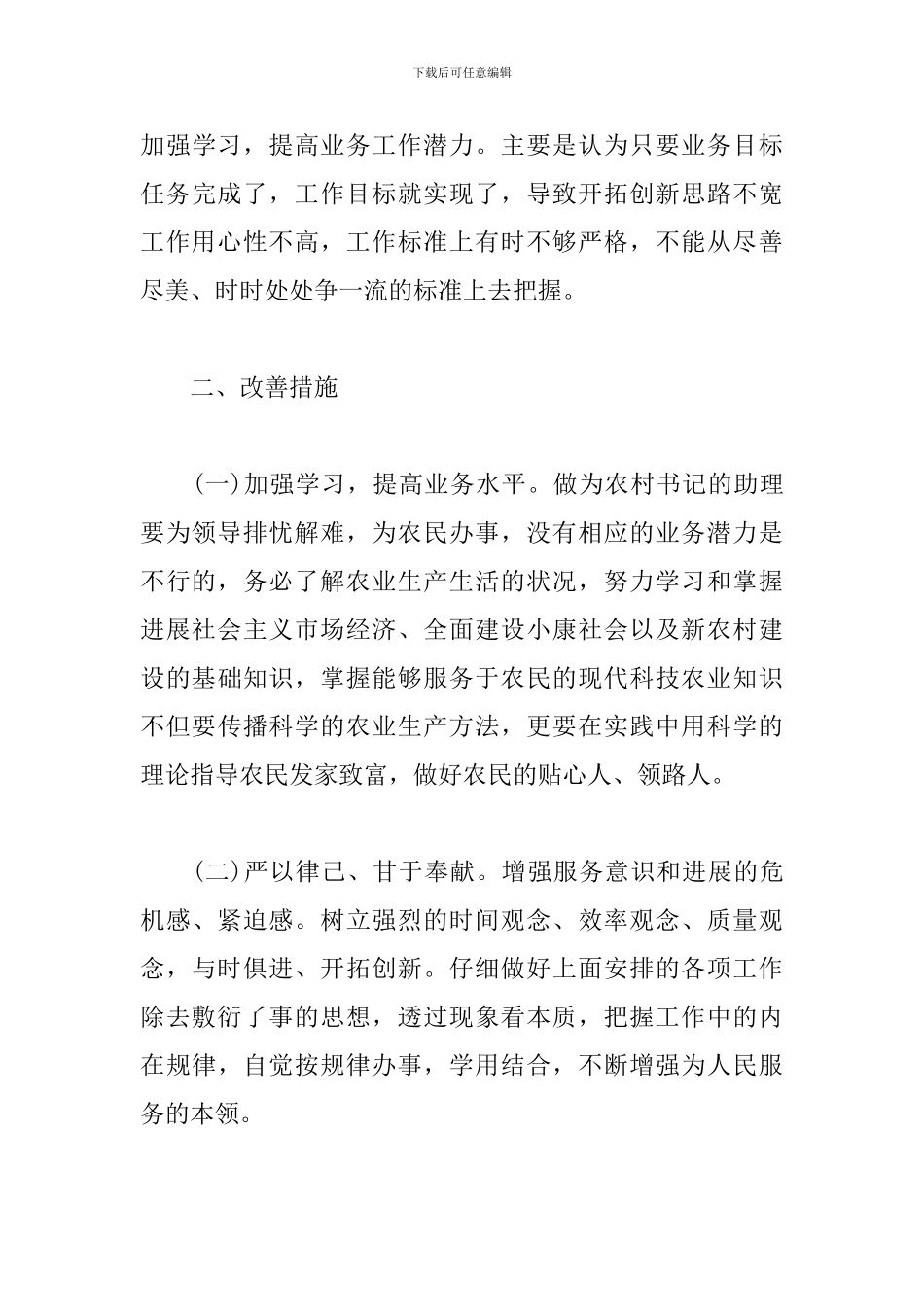 下载后可任意编辑

加强学习，提高业务工作潜力。主要是认为只要业务目标任务完成了，工作目标就实现了，导致开拓创新思路不宽工作用心性不高，工作标准上有时不够严格，不能从尽善尽美、时时处处争一流的标准上去把握。

二、改善措施

(一)加强学习，提高业务水平。做为农村书记的助理要为领导排忧解难，为农民办事，没有相应的业务潜力是不行的，务必了解农业生产生活的状况，努力学习和掌握进展社会主义市场经济、全面建设小康社会以及新农村建设的基础知识，掌握能够服务于农民的现代科技农业知识不但要传播科学的农业生产方法，更要在实践中用科学的理论指导农民发家致富，做好农民的贴心人、领路人。

(二)严以律己、甘于奉献。增强服务意识和进展的危机感、紧迫感。树立强烈的时间观念、效率观念、质量观念，与时俱进、开拓创新。仔细做好上面安排的各项工作除去敷衍了事的思想，透过现象看本质，把握工作中的内在规律，自觉按规律办事，学用结合，不断增强为人民服务的本领。